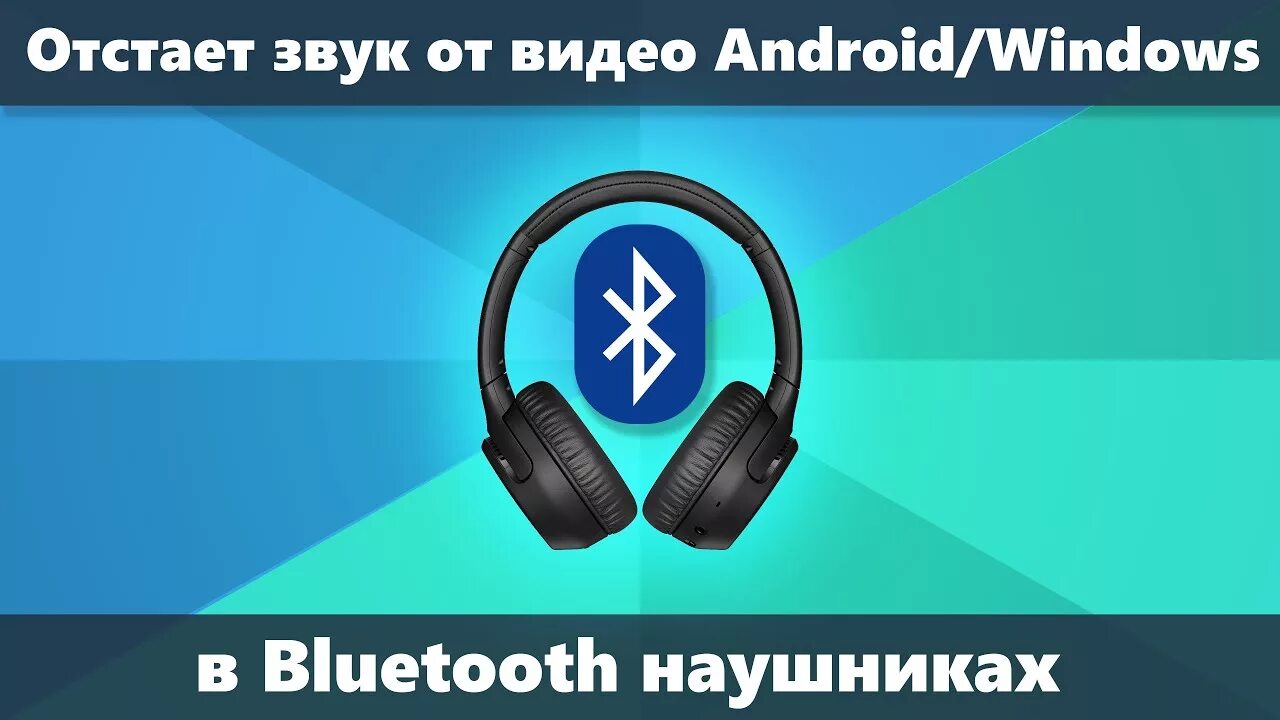 Отстает звук от видео Android/Windows

в Bluetooth наушниках